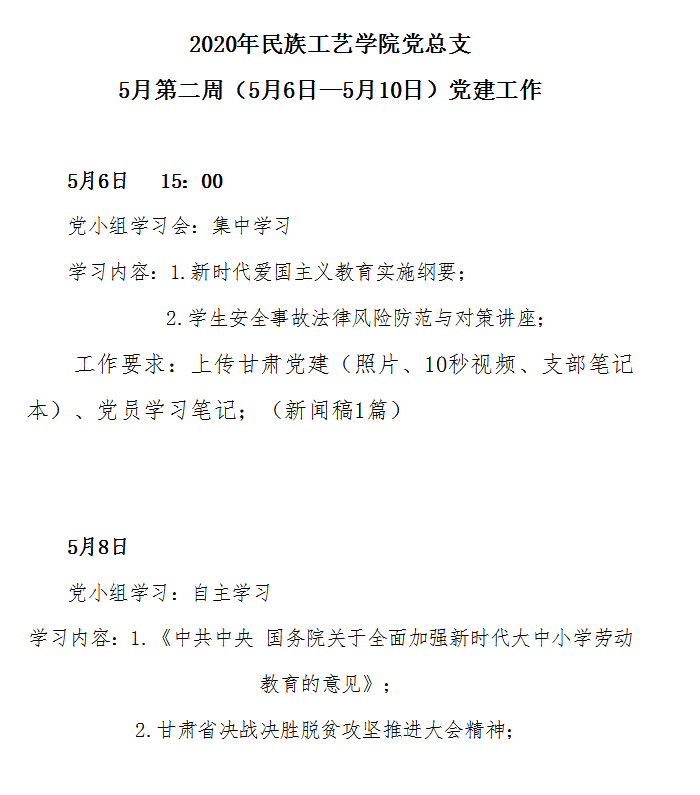 2020年民族工艺学院党总支
5月第二周（5月6日—5月10日）党建工作

5月6日 15：00

党小组学习会：集中学习

学习内容：1.新时代爱国主义教育实施纲要；

2.学生安全事故法律风险防范与对策讲座；

工作要求：上传甘肃党建（照片、10秒视频、支部笔记本）、党员学习笔记；（新闻稿1篇）

5月8日

党小组学习：自主学习

学习内容：1.《中共中央 国务院关于全面加强新时代大中小学劳动教育的意见》；

2.甘肃省决战决胜脱贫攻坚推进大会精神；